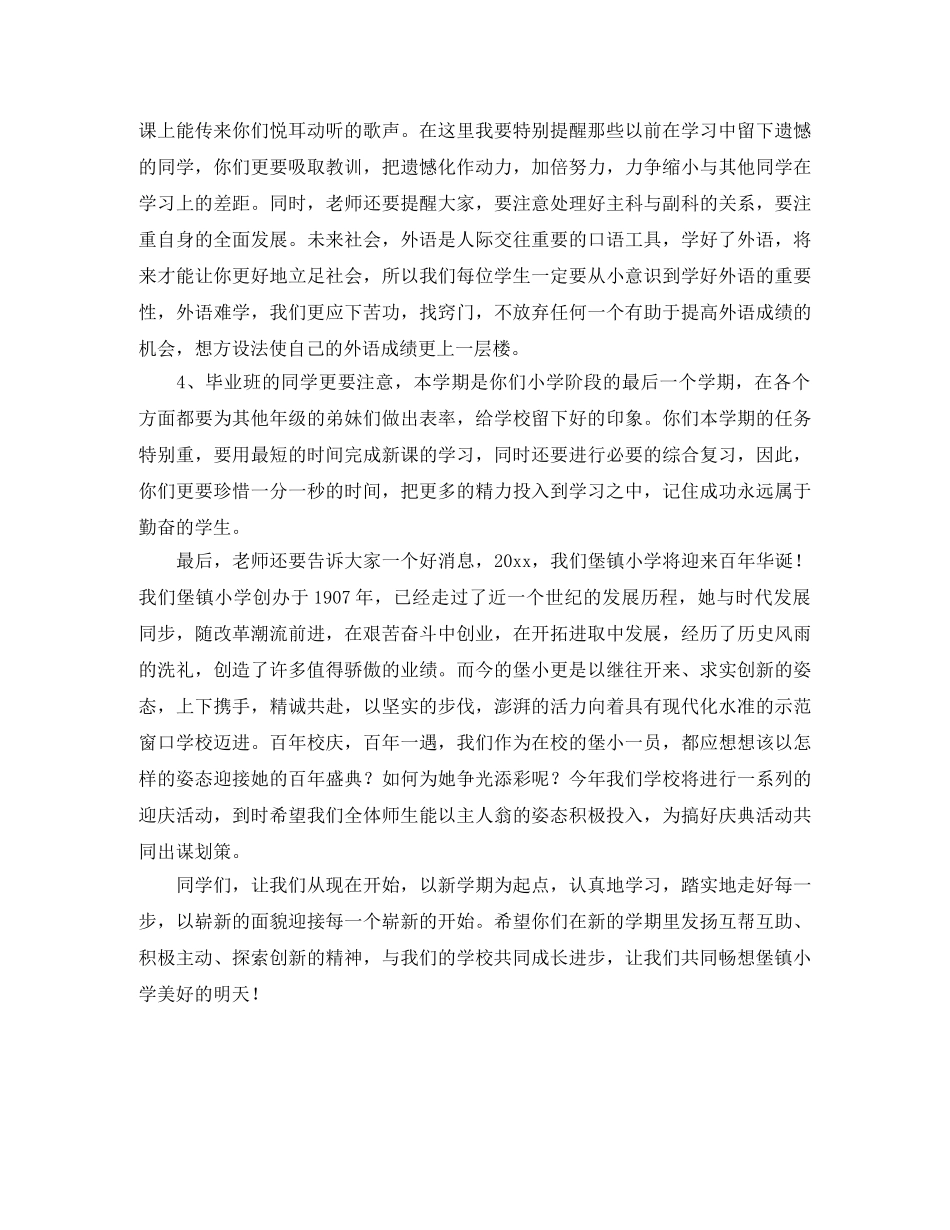 课上能传来你们悦耳动听的歌声。在这里我要特别提醒那些以前在学习中留下遗憾的同学，你们更要吸取教训，把遗憾化作动力，加倍努力，力争缩小与其他同学在学习上的差距。同时，老师还要提醒大家，要注意处理好主科与副科的关系，要注重自身的全面发展。未来社会，外语是人际交往重要的口语工具，学好了外语，将来才能让你更好地立足社会，所以我们每位学生一定要从小意识到学好外语的重要性，外语难学，我们更应下苦功，找窍门，不放弃任何一个有助于提高外语成绩的机会，想方设法使自己的外语成绩更上一层楼。

4、毕业班的同学更要注意，本学期是你们小学阶段的最后一个学期，在各个方面都要为其他年级的弟妹们做出表率，给学校留下好的印象。你们本学期的任务特别重，要用最短的时间完成新课的学习，同时还要进行必要的综合复习，因此，你们更要珍惜一分一秒的时间，把更多的精力投入到学习之中，记住成功永远属于勤奋的学生。

最后，老师还要告诉大家一个好消息，20xx，我们堡镇小学将迎来百年华诞！我们堡镇小学创办于1907年，已经走过了近一个世纪的发展历程，她与时代发展同步，随改革潮流前进，在艰苦奋斗中创业，在开拓进取中发展，经历了历史风雨的洗礼，创造了许多值得骄傲的业绩。而今的堡小更是以继往开来、求实创新的姿态，上下携手，精诚共赴，以坚实的步伐，澎湃的活力向着具有现代化水准的示范窗口学校迈进。百年校庆，百年一遇，我们作为在校的堡小一员，都应想想该以怎样的姿态迎接她的百年盛典？如何为她争光添彩呢？今年我们学校将进行一系列的迎庆活动，到时希望我们全体师生能以主人翁的姿态积极投入，为搞好庆典活动共同出谋划策。

同学们，让我们从现在开始，以新学期为起点，认真地学习，踏实地走好每一步，以崭新的面貌迎接每一个崭新的开始。希望你们在新的学期里发扬互帮互助、积极主动、探索创新的精神，与我们的学校共同成长进步，让我们共同畅想堡镇小学美好的明天！